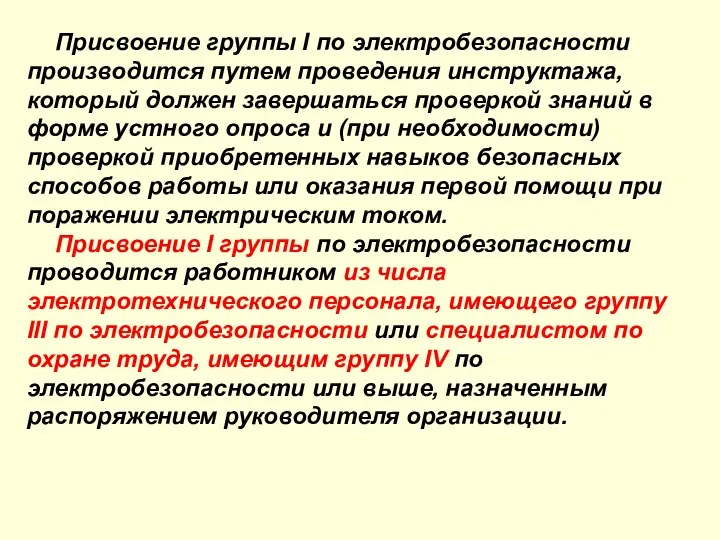 Присвоение группы I по электробезопасности производится путем проведения инструктажа, который должен завершаться проверкой знаний в форме устного опроса и (при необходимости) проверкой приобретенных навыков безопасных способов работы или оказания первой помощи при поражении электрическим током.

Присвоение I группы по электробезопасности проводится работником из числа электротехнического персонала, имеющего группу III по электробезопасности или специалистом по охране труда, имеющим группу IV по электробезопасности или выше, назначенным распоряжением руководителя организации.